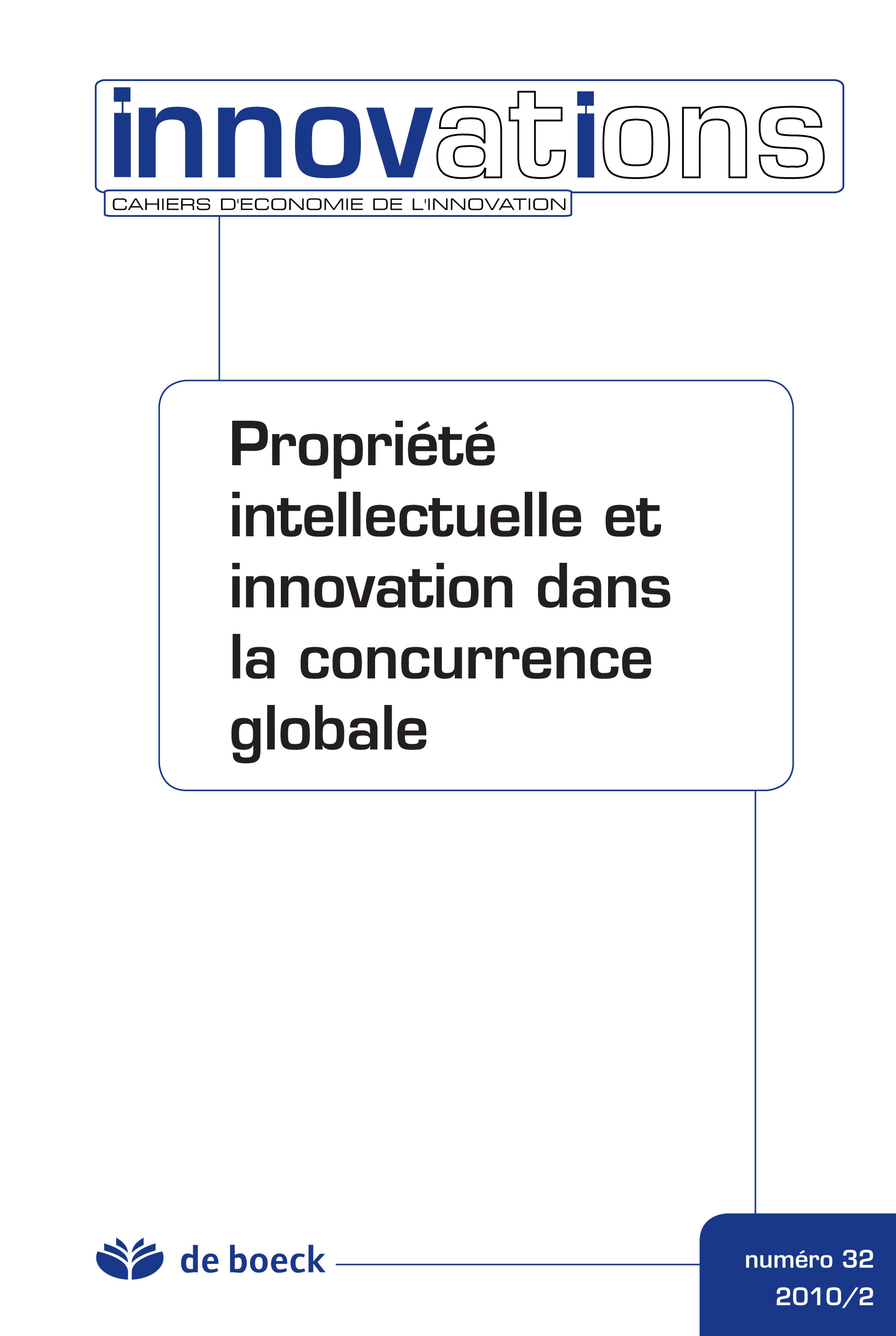 innovations

CAHIERS D'ECONOMIE DE L'INNOVATION

Propriété intellectuelle et innovation dans la concurrence globale

de boeck

numéro 32
2010/2